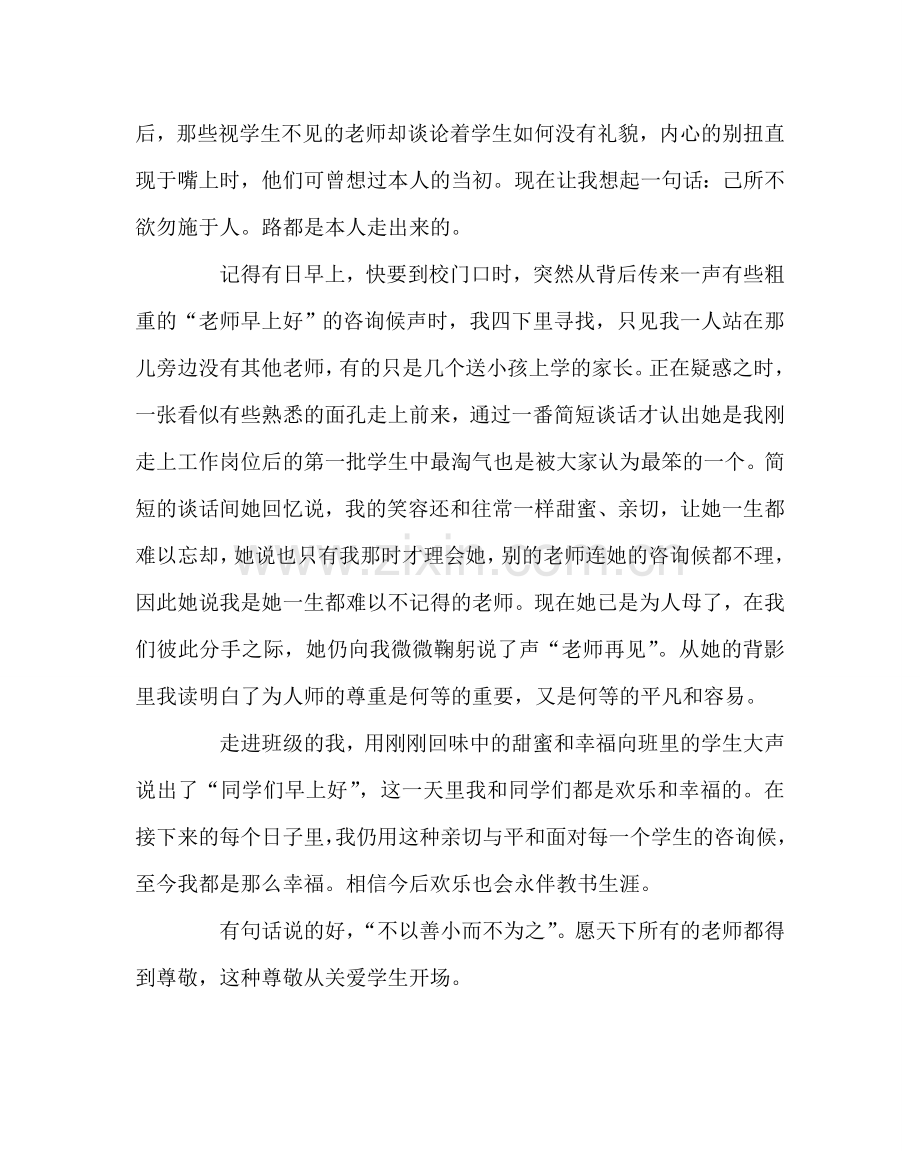 后，那些视学生不见的老师却谈论着学生如何没有礼貌，内心的别扭直现于嘴上时，他们可曾想过本人的当初。现在让我想起一句话：己所不欲勿施于人。路都是本人走出来的。

记得有日早上，快要到校门口时，突然从背后传来一声有些粗重的“老师早上好”的咨询候声时，我四下里寻找，只见我一人站在那儿旁边没有其他老师，有的只是几个送小孩上学的家长。正在疑惑之时，一张看似有些熟悉的面孔走上前来，通过一番简短谈话才认出她是我刚走上工作岗位后的第一批学生中最淘气也是被大家认为最笨的一个。简短的谈话间她回忆说，我的笑容还和往常一样甜蜜、亲切，让她一生都难以忘却，她说也只有我那时才理会她，别的老师连她的咨询候都不理，因此她说我是她一生都难以不记得的老师。现在她已是为人母了，在我们彼此分手之际，她仍向我微微鞠躬说了声“老师再见”。从她的背影里我读明白了为人师的尊重是何等的重要，又是何等的平凡和容易。

走进班级的我，用刚刚回味中的甜蜜和幸福向班里的学生大声说出了“同学们早上好”，这一天里我和同学们都是欢乐和幸福的。在接下来的每个日子里，我仍用这种亲切与平和面对每一个学生的咨询候，至今我都是那么幸福。相信今后欢乐也会永伴教书生涯。

有句话说的好，“不以善小而不为之”。愿天下所有的老师都得到尊敬，这种尊敬从关爱学生开场。

www.zixin.com.cn